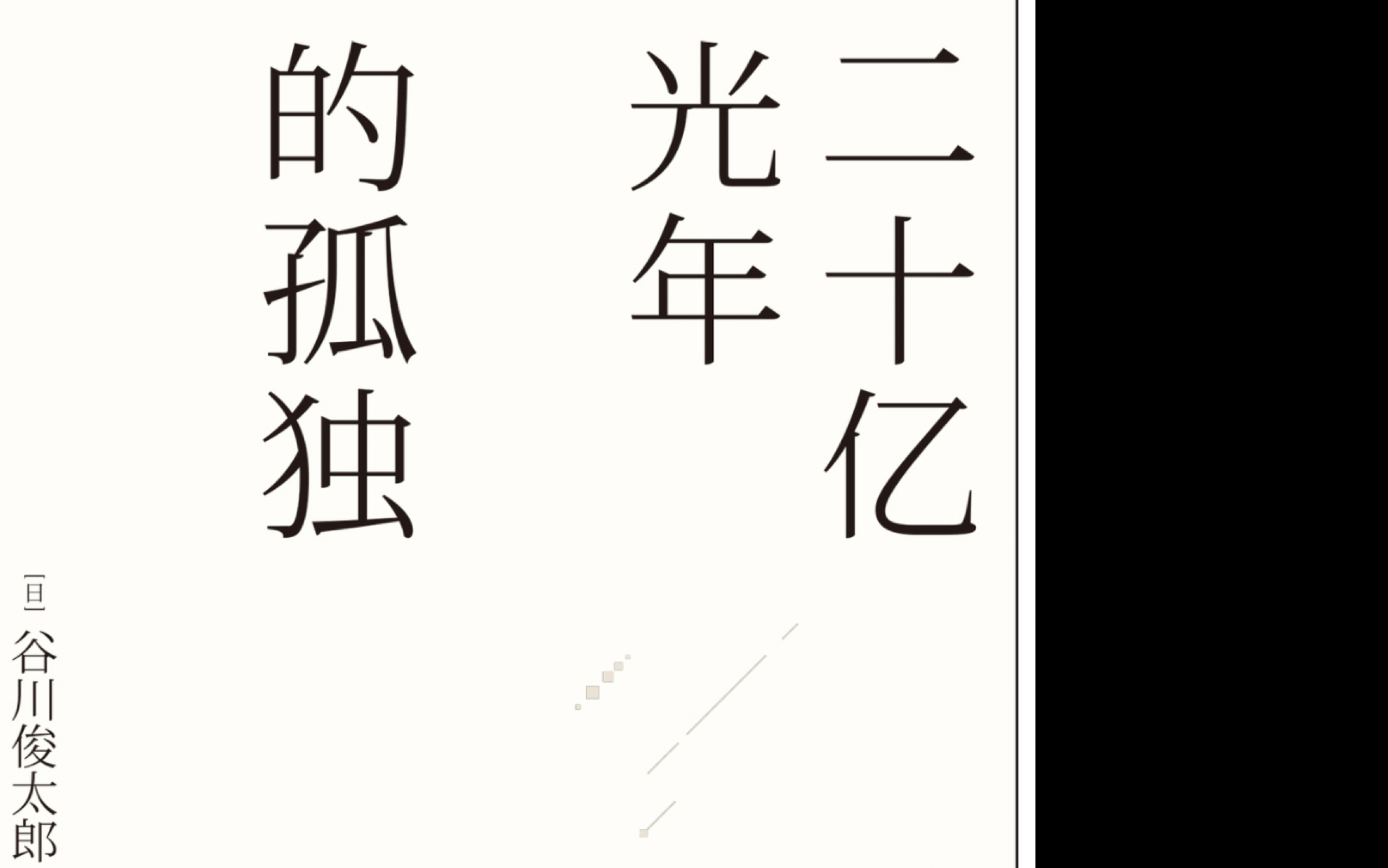 二十亿
光年
的孤独

[日]
谷川俊太郎